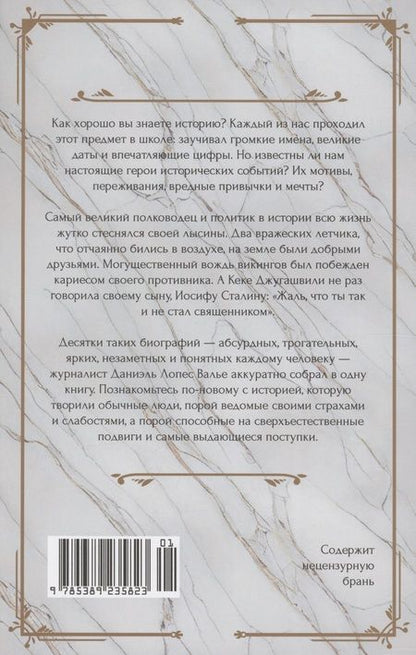 Как хорошо вы знаете историю? Каждый из нас проходил этот предмет в школе: заучивал громкие имена, великие даты и впечатляющие цифры. Но известны ли нам настоящие герои исторических событий? Их мотивы, переживания, вредные привычки и мечты?

Самый великий полководец и политик в истории всю жизнь жутко стеснялся своей лысины. Два вражеских летчика, что отчаянно бились в воздухе, на земле были добрыми друзьями. Могущественный вождь викингов был побежден кариесом своего противника. А Кеке Джугашвили не раз говорила своему сыну, Иосифу Сталину: «Жаль, что ты так и не стал священником».

Десятки таких биографий — абсурдных, трогательных, ярких, незаметных и понятных каждому человеку — журналист Даниэль Лопес Валье аккуратно собрал в одну книгу. Познакомьтесь по-новому с историей, которую творили обычные люди, порой ведомые своими страхами и слабостями, а порой способные на сверхъестественные подвиги и самые выдающиеся поступки.

01

9 785389 235823

Содержит нецензурную брань